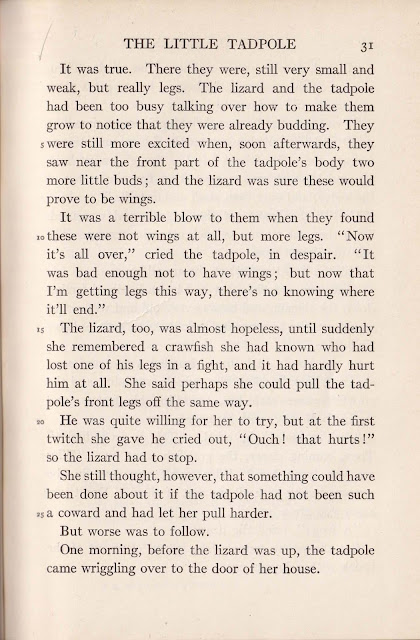 THE LITTLE TADPOLE 31

It was true. There they were, still very small and weak, but really legs. The lizard and the tadpole had been too busy talking over how to make them grow to notice that they were already budding. They 5 were still more excited when, soon afterwards, they saw near the front part of the tadpole's body two more little buds; and the lizard was sure these would prove to be wings.

It was a terrible blow to them when they found 10 these were not wings at all, but more legs. "Now it's all over," cried the tadpole, in despair. "It was bad enough not to have wings; but now that I'm getting legs this way, there's no knowing where it'll end."

15 The lizard, too, was almost hopeless, until suddenly she remembered a crawfish she had known who had lost one of his legs in a fight, and it had hardly hurt him at all. She said perhaps she could pull the tadpole's front legs off the same way.

20 He was quite willing for her to try, but at the first twitch she gave he cried out, "Ouch! that hurts!" so the lizard had to stop.

She still thought, however, that something could have been done about it if the tadpole had not been such 25 a coward and had let her pull harder.

But worse was to follow.

One morning, before the lizard was up, the tadpole came wriggling over to the door of her house.